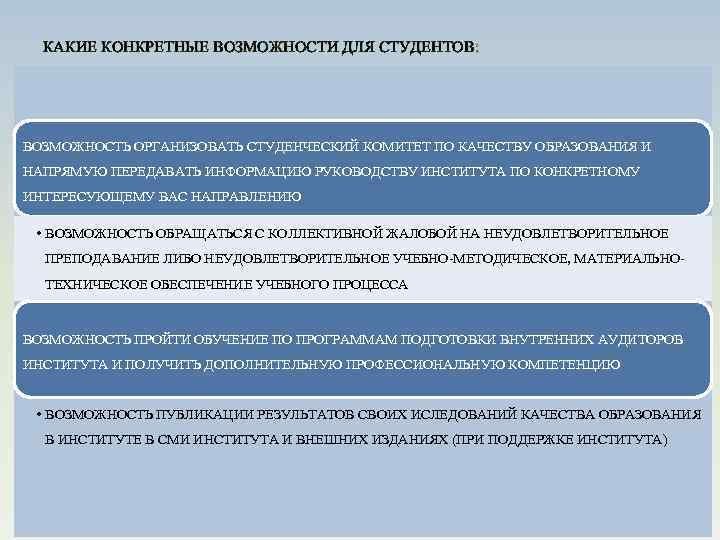 КАКИЕ КОНКРЕТНЫЕ ВОЗМОЖНОСТИ ДЛЯ СТУДЕНТОВ:

ВОЗМОЖНОСТЬ ОРГАНИЗОВАТЬ СТУДЕНЧЕСКИЙ КОМИТЕТ ПО КАЧЕСТВУ ОБРАЗОВАНИЯ И НАПРЯМУЮ ПЕРЕДАВАТЬ ИНФОРМАЦИЮ РУКОВОДСТВУ ИНСТИТУТА ПО КОНКРЕТНОМУ ИНТЕРЕСУЮЩЕМУ ВАС НАПРАВЛЕНИЮ

• ВОЗМОЖНОСТЬ ОБРАЩАТЬСЯ С КОЛЛЕКТИВНОЙ ЖАЛОБОЙ НА НЕУДОВЛЕТВОРИТЕЛЬНОЕ ПРЕПОДАВАНИЕ ЛИБО НЕУДОВЛЕТВОРИТЕЛЬНОЕ УЧЕБНО-МЕТОДИЧЕСКОЕ, МАТЕРИАЛЬНО-ТЕХНИЧЕСКОЕ ОБЕСПЕЧЕНИЕ УЧЕБНОГО ПРОЦЕССА

ВОЗМОЖНОСТЬ ПРОЙТИ ОБУЧЕНИЕ ПО ПРОГРАММАМ ПОДГОТОВКИ ВНУТРЕННИХ АУДИТОРОВ ИНСТИТУТА И ПОЛУЧИТЬ ДОПОЛНИТЕЛЬНУЮ ПРОФЕССИОНАЛЬНУЮ КОМПЕТЕНЦИЮ

• ВОЗМОЖНОСТЬ ПУБЛИКАЦИИ РЕЗУЛЬТАТОВ СВОИХ ИСЛЕДОВАНИЙ КАЧЕСТВА ОБРАЗОВАНИЯ В ИНСТИТУТЕ В СМИ ИНСТИТУТА И ВНЕШНИХ ИЗДАНИЯХ (ПРИ ПОДДЕРЖКЕ ИНСТИТУТА)